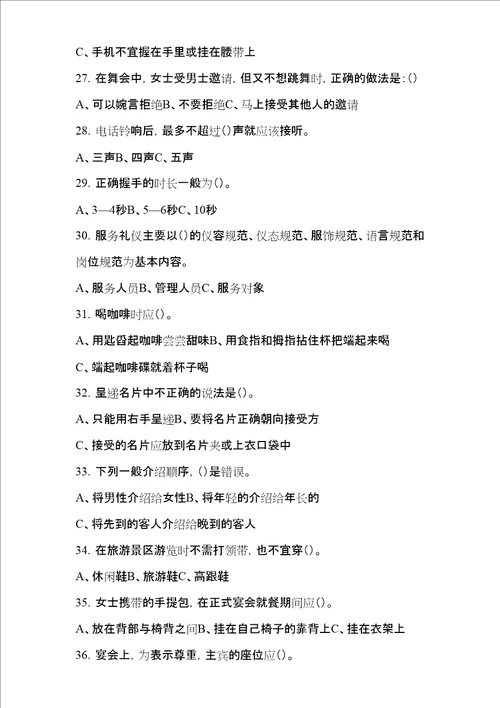 C、手机不宜握在手里或挂在腰带上

27. 在舞会中，女士受男士邀请，但又不想跳舞时，正确的做法是：()

A、可以婉言拒绝B、不要拒绝C、马上接受其他人的邀请

28. 电话铃响后，最多不超过()声就应该接听。

A、三声B、四声C、五声

29. 正确握手的时长一般为()。

A、3—4秒B、5—6秒C、10秒

30. 服务礼仪主要以()的仪容规范、仪态规范、服饰规范、语言规范和岗位规范为基本内容。

A、服务人员B、管理人员C、服务对象

31. 喝咖啡时应()。

A、用匙舀起咖啡尝尝甜味B、用食指和拇指拈住杯把端起来喝

C、端起咖啡碟就着杯子喝

32. 呈递名片中不正确的说法是()。

A、只能用右手呈递B、要将名片正确朝向接受方

C、接受的名片应放到名片夹或上衣口袋中

33. 下列一般介绍顺序，()是错误。

A、将男性介绍给女性B、将年轻的介绍给年长的

C、将先到的客人介绍给晚到的客人

34. 在旅游景区游览时不需打领带，也不宜穿()。

A、休闲鞋B、旅游鞋C、高跟鞋

35. 女士携带的手提包，在正式宴会就餐期间应()。

A、放在背部与椅背之间B、挂在自己椅子的靠背上C、挂在衣架上

36. 宴会上，为表示尊重，主宾的座位应()。